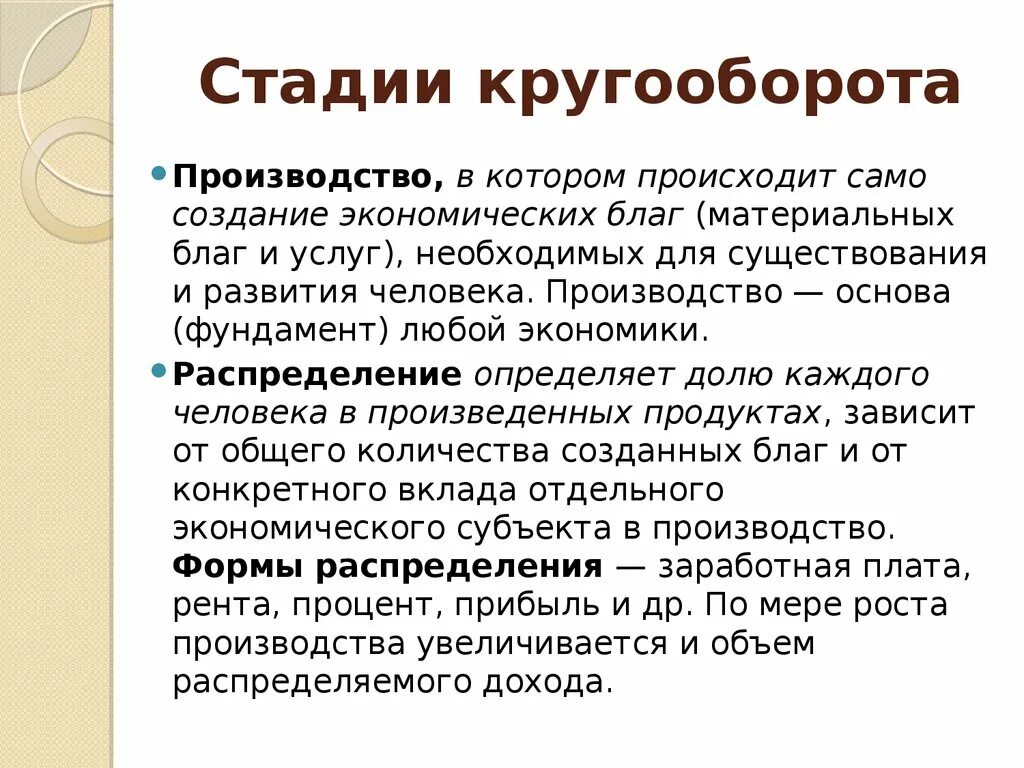 Стадии кругооборота

Производство, в котором происходит само создание экономических благ (материальных благ и услуг), необходимых для существования и развития человека. Производство — основа (фундамент) любой экономики.

Распределение определяет долю каждого человека в произведенных продуктах, зависит от общего количества созданных благ и от конкретного вклада отдельного экономического субъекта в производство. Формы распределения — заработная плата, рента, процент, прибыль и др. По мере роста производства увеличивается и объем распределяемого дохода.